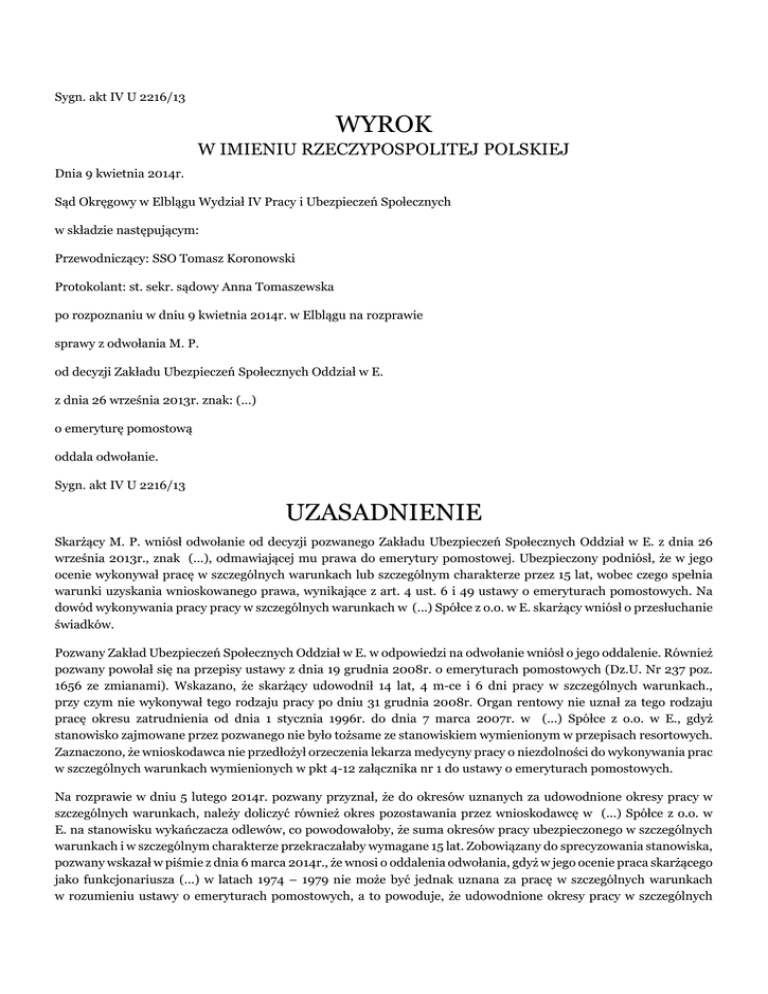 Sygn. akt IV U 2216/13

WYROK

W IMIENIU RZECZYPOSPOLITEJ POLSKIEJ

Dnia 9 kwietnia 2014r.

Sąd Okręgowy w Elblągu Wydział IV Pracy i Ubezpieczeń Społecznych

w składzie następującym:

Przewodniczący: SSO Tomasz Koronowski

Protokolant: st. sekr. sądowy Anna Tomaszewska

po rozpoznaniu w dniu 9 kwietnia 2014r. w Elblągu na rozprawie

sprawy z odwołania M. P.

od decyzji Zakładu Ubezpieczeń Społecznych Oddział w E.

z dnia 26 września 2013r. znak: (...)

o emeryturę pomostową

oddala odwołanie.

Sygn. akt IV U 2216/13

UZASADNIENIE

Skarżący M. P. wniósł odwołanie od decyzji pozwanego Zakładu Ubezpieczeń Społecznych Oddział w E. z dnia 26 września 2013r., znak (...), odmawiającej mu prawa do emerytury pomostowej. Ubezpieczony podniósł, że w jego ocenie wykonywał pracę w szczególnych warunkach lub szczególnym charakterze przez 15 lat, wobec czego spełnia warunki uzyskania wnioskowanego prawa, wynikające z art. 4 ust. 6 i 49 ustawy o emeryturach pomostowych. Na dowód wykonywania pracy pracy w szczególnych warunkach w (...) Spółce z o.o. w E. skarżący wniósł o przesłuchanie świadków.

Pozwany Zakład Ubezpieczeń Społecznych Oddział w E. w odpowiedzi na odwołanie wniósł o jego oddalenie. Również pozwany powołał się na przepisy ustawy z dnia 19 grudnia 2008r. o emeryturach pomostowych (Dz.U. Nr 237 poz. 1656 ze zmianami). Wskazano, że skarżący udowodnił 14 lat, 4 m-ce i 6 dni pracy w szczególnych warunkach., przy czym nie wykonywał tego rodzaju pracy po dniu 31 grudnia 2008r. Organ rentowy nie uznał za tego rodzaju pracę okresu zatrudnienia od dnia 1 stycznia 1996r. do dnia 7 marca 2007r. w (...) Spółce z o.o. w E., gdyż stanowisko zajmowane przez pozwanego nie było tożsame ze stanowiskiem wymienionym w przepisach resortowych. Zaznaczono, że wnioskodawca nie przedłożył orzeczenia lekarza medycyny pracy o niezdolności do wykonywania prac w szczególnych warunkach wymienionych w pkt 4-12 załącznika nr 1 do ustawy o emeryturach pomostowych.

Na rozprawie w dniu 5 lutego 2014r. pozwany przyznał, że do okresów uznanych za udowodnione okresy pracy w szczególnych warunkach, należy doliczyć również okres pozostawania przez wnioskodawcę w (...) Spółce z o.o. w E. na stanowisku wykańczacza odlewów, co powodowałoby, że suma okresów pracy ubezpieczonego w szczególnych warunkach i w szczególnym charakterze przekraczałaby wymagane 15 lat. Zobowiązany do sprecyzowania stanowiska, pozwany wskazał w piśmie z dnia 6 marca 2014r., że wnosi o oddalenia odwołania, gdyż w jego ocenie praca skarżącego jako funkcjonariusza (...) w latach 1974 – 1979 nie może być jednak uznana za pracę w szczególnych warunkach w rozumieniu ustawy o emeryturach pomostowych, a to powoduje, że udowodnione okresy pracy w szczególnych